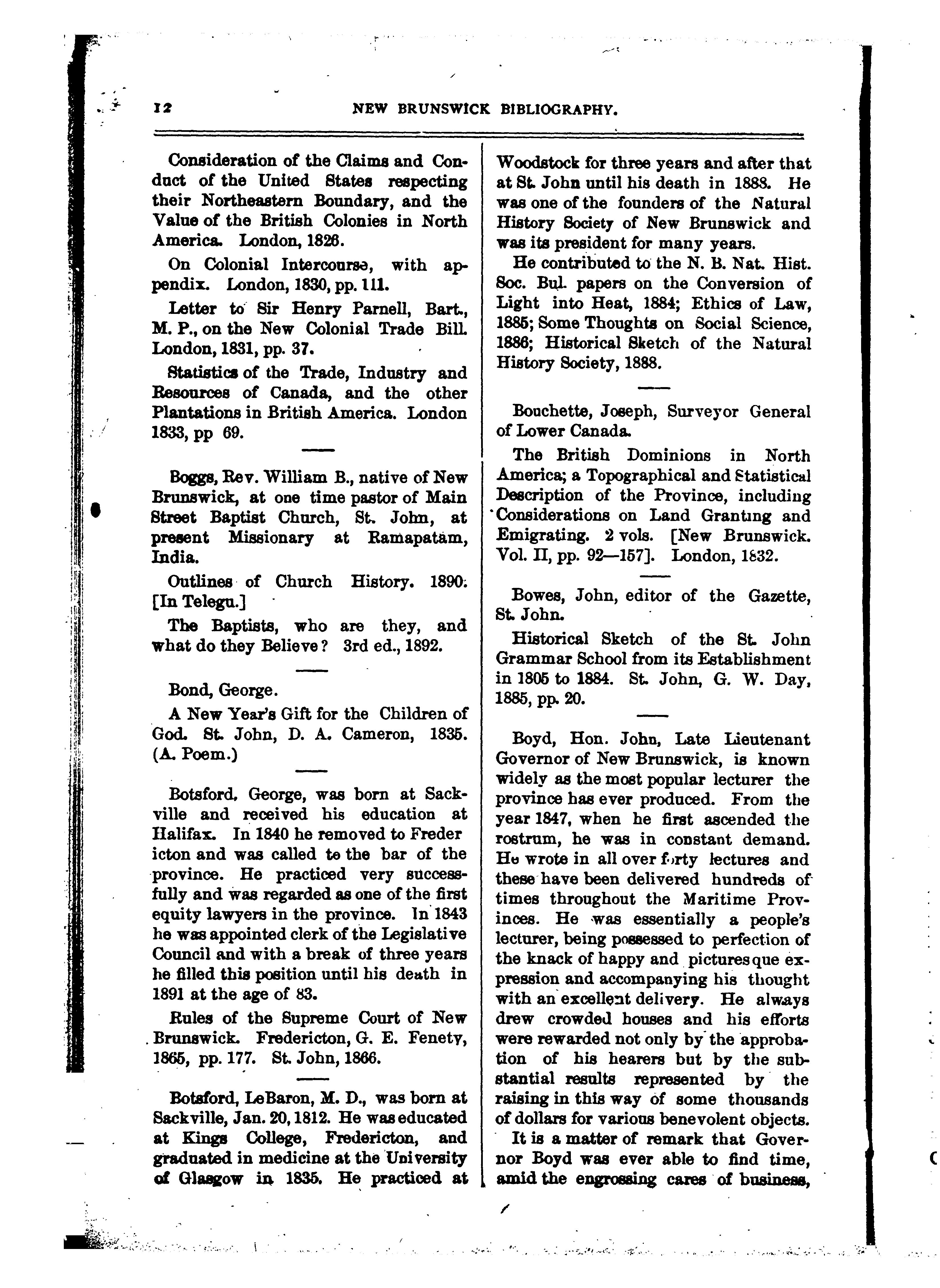 12 NEW BRUNSWICK BIBLIOGRAPHY.

Consideration of the Claims and Conduct of the United States respecting their Northeastern Boundary, and the Value of the British Colonies in North America. London, 1826.

On Colonial Intercourse, with appendix. London, 1830, pp. 111.

Letter to Sir Henry Parnell, Bart., M. P., on the New Colonial Trade Bill. London, 1831, pp. 37.

Statistics of the Trade, Industry and Resources of Canada, and the other Plantations in British America. London 1833, pp 69.

Boggs, Rev. William B., native of New Brunswick, at one time pastor of Main Street Baptist Church, St. John, at present Missionary at Ramapatam, India.

Outlines of Church History. 1890. [In Telegu.]

The Baptists, who are they, and what do they Believe? 3rd ed., 1892.

Bond, George.

A New Year's Gift for the Children of God. St. John, D. A. Cameron, 1835. (A. Poem.)

Botsford, George, was born at Sackville and received his education at Halifax. In 1840 he removed to Freder icton and was called to the bar of the province. He practiced very successfully and was regarded as one of the first equity lawyers in the province. In 1843 he was appointed clerk of the Legislative Council and with a break of three years he filled this position until his death in 1891 at the age of 83.

Rules of the Supreme Court of New Brunswick. Fredericton, G. E. Fenety, 1865, pp. 177. St. John, 1866.

Botsford, LeBaron, M. D., was born at Sackville, Jan. 20, 1812. He was educated at Kings College, Fredericton, and graduated in medicine at the University of Glasgow in 1835. He practiced at Woodstock for three years and after that at St. John until his death in 1888. He was one of the founders of the Natural History Society of New Brunswick and was its president for many years.

He contributed to the N. B. Nat. Hist. Soc. Bul. papers on the Conversion of Light into Heat, 1884; Ethics of Law, 1885; Some Thoughts on Social Science, 1886; Historical Sketch of the Natural History Society, 1888.

Bouchette, Joseph, Surveyor General of Lower Canada.

The British Dominions in North America; a Topographical and Statistical Description of the Province, including Considerations on Land Granting and Emigrating. 2 vols. [New Brunswick. Vol. II, pp. 92—157]. London, 1832.

Bowes, John, editor of the Gazette, St. John.

Historical Sketch of the St. John Grammar School from its Establishment in 1805 to 1884. St. John, G. W. Day, 1885, pp. 20.

Boyd, Hon. John, Late Lieutenant Governor of New Brunswick, is known widely as the most popular lecturer the province has ever produced. From the year 1847, when he first ascended the rostrum, he was in constant demand. He wrote in all over forty lectures and these have been delivered hundreds of times throughout the Maritime Provinces. He was essentially a people's lecturer, being possessed to perfection of the knack of happy and picturesque expression and accompanying his thought with an excellent delivery. He always drew crowded houses and his efforts were rewarded not only by the approbation of his hearers but by the substantial results represented by the raising in this way of some thousands of dollars for various benevolent objects.

It is a matter of remark that Governor Boyd was ever able to find time, amid the engrossing cares of business,